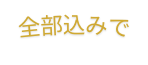 全部込みで